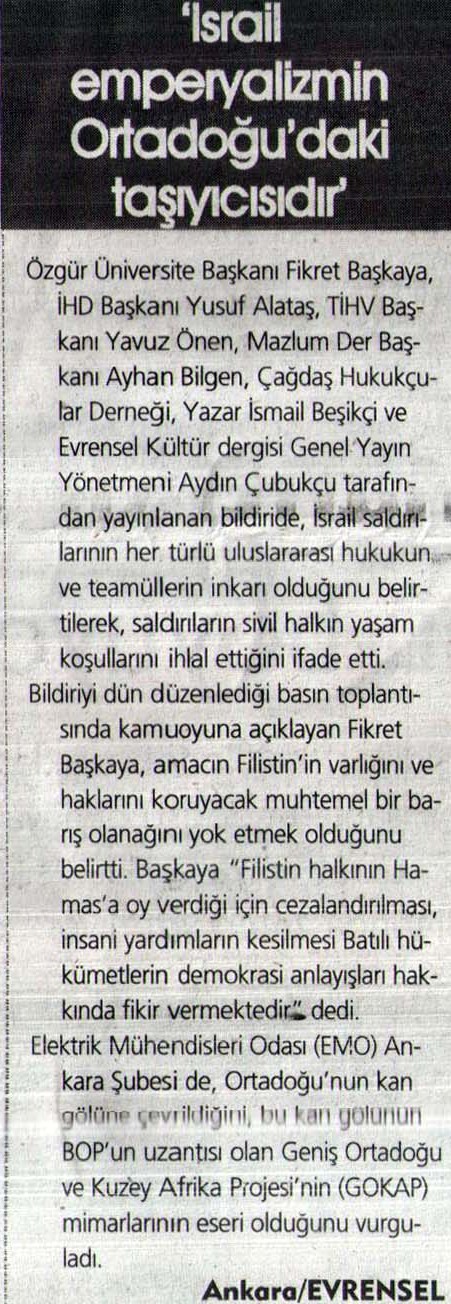 'İsrail emperyalizmin Ortadoğu'daki taşıyıcısıdır'

Özgür Üniversite Başkanı Fikret Başkaya, İHD Başkanı Yusuf Alataş, TİHV Başkanı Yavuz Önen, Mazlum Der Başkanı Ayhan Bilgen, Çağdaş Hukukçular Derneği, Yazar İsmail Beşikçi ve Evrensel Kültür dergisi Genel Yayın Yönetmeni Aydın Çubukçu tarafından yayınlanan bildiride, İsrail saldırılarının her türlü uluslararası hukukun ve teamüllerin inkarı olduğunu belirtilerek, saldırıların sivil halkın yaşam koşullarını ihlal ettiğini ifade etti.

Bildiriyi dün düzenlediği basın toplantısında kamuoyuna açıklayan Fikret Başkaya, amacın Filistin'in varlığını ve haklarını koruyacak muhtemel bir barış olanağını yok etmek olduğunu belirtti. Başkaya "Filistin halkının Hamas'a oy verdiği için cezalandırılması, insani yardımların kesilmesi Batılı hükümetlerin demokrasi anlayışları hakkında fikir vermektedir" dedi.

Elektrik Mühendisleri Odası (EMO) Ankara Şubesi de, Ortadoğu'nun kan gölüne çevrildiğini, bu kan gölünün BOP'un uzantısı olan Geniş Ortadoğu ve Kuzey Afrika Projesi'nin (GOKAP) mimarlarının eseri olduğunu vurguladı.

Ankara/EVRENSEL